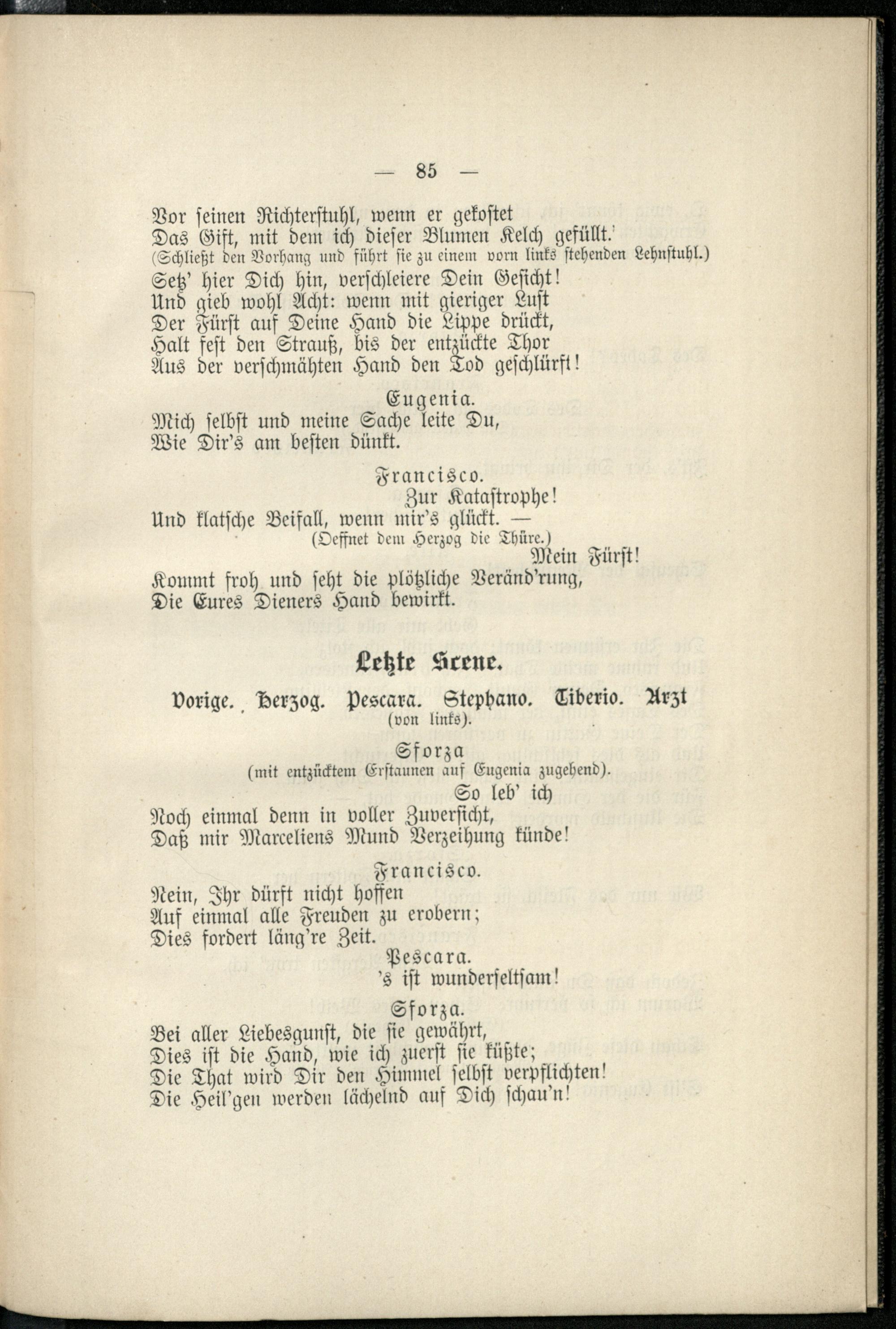 — 85 —

Vor seinen Richterstuhl, wenn er gekostet
Das Gift, mit dem ich dieser Blumen Kelch gefüllt.'
(Schließt den Vorhang und führt sie zu einem vorn links stehenden Lehnstuhl.)
Setz' hier Dich hin, verschleiere Dein Gesicht!
Und gieb wohl Acht: wenn mit gieriger Lust
Der Fürst auf Deine Hand die Lippe drückt,
Halt fest den Strauß, bis der entzückte Thor
Aus der verschmähten Hand den Tod geschlürft!

Eugenia.
Mich selbst und meine Sache leite Du,
Wie Dir's am besten dünkt.

Francisco.
Zur Katastrophe!
Und klatsche Beifall, wenn mir's glückt. —
(Oeffnet dem Herzog die Thüre.)
Mein Fürst!
Kommt froh und seht die plötzliche Veränd'rung,
Die Eures Dieners Hand bewirkt.

Letzte Scene.

Vorige. Herzog. Pescara. Stephano. Tiberio. Arzt
(von links).

Sforza
(mit entzücktem Erstaunen auf Eugenia zugehend).
So leb' ich
Noch einmal denn in voller Zuversicht,
Daß mir Marceliens Mund Verzeihung künde!

Francisco.
Nein, Ihr dürft nicht hoffen
Auf einmal alle Freuden zu erobern;
Dies fordert läng're Zeit.

Pescara.
's ist wunderseltsam!

Sforza.
Bei aller Liebesgunst, die sie gewährt,
Dies ist die Hand, wie ich zuerst sie küßte;
Die That wird Dir den Himmel selbst verpflichten!
Die Heil'gen werden lächelnd auf Dich schau'n!